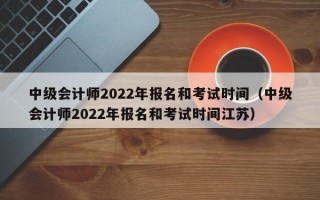 中级会计师2022年报名和考试时间（中级会计师2022年报名和考试时间江苏）